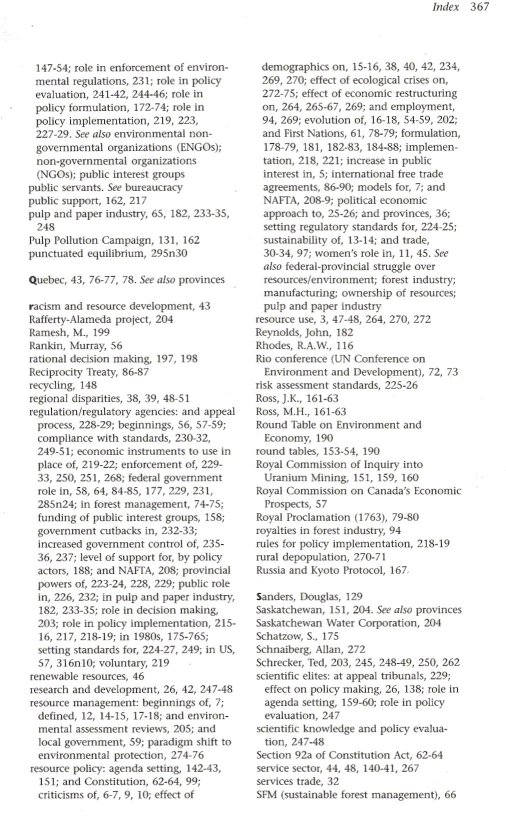 Index 367

147-54; role in enforcement of environmental regulations, 231; role in policy evaluation, 241-42, 244-46; role in policy formulation, 172-74; role in policy implementation, 219, 223, 227-29. See also environmental non-governmental organizations (ENGOs); non-governmental organizations (NGOs); public interest groups
public servants. See bureaucracy
public support, 162, 217
pulp and paper industry, 65, 182, 233-35, 248
Pulp Pollution Campaign, 131, 162
punctuated equilibrium, 295n30

Quebec, 43, 76-77, 78. See also provinces

racism and resource development, 43
Rafferty-Alameda project, 204
Ramesh, M., 199
Rankin, Murray, 56
rational decision making, 197, 198
Reciprocity Treaty, 86-87
recycling, 148
regional disparities, 38, 39, 48-51
regulation/regulatory agencies: and appeal process, 228-29; beginnings, 56, 57-59; compliance with standards, 230-32, 249-51; economic instruments to use in place of, 219-22; enforcement of, 229-33, 250, 251, 268; federal government role in, 58, 64, 84-85, 177, 229, 231, 285n24; in forest management, 74-75; funding of public interest groups, 158; government cutbacks in, 232-33; increased government control of, 235-36, 237; level of support for, by policy actors, 188; and NAFTA, 208; provincial powers of, 223-24, 228, 229; public role in, 226, 232; in pulp and paper industry, 182, 233-35; role in decision making, 203; role in policy implementation, 215-16, 217, 218-19; in 1980s, 175-765; setting standards for, 224-27, 249; in US, 57, 316n10; voluntary, 219
renewable resources, 46
research and development, 26, 42, 247-48
resource management: beginnings of, 7; defined, 12, 14-15, 17-18; and environmental assessment reviews, 205; and local government, 59; paradigm shift to environmental protection, 274-76
resource policy: agenda setting, 142-43, 151; and Constitution, 62-64, 99; criticisms of, 6-7, 9, 10; effect of demographics on, 15-16, 38, 40, 42, 234, 269, 270; effect of ecological crises on, 272-75; effect of economic restructuring on, 264, 265-67, 269; and employment, 94, 269; evolution of, 16-18, 54-59, 202; and First Nations, 61, 78-79; formulation, 178-79, 181, 182-83, 184-88; implementation, 218, 221; increase in public interest in, 5; international free trade agreements, 86-90; models for, 7; and NAFTA, 208-9; political economic approach to, 25-26; and provinces, 36; setting regulatory standards for, 224-25; sustainability of, 13-14; and trade, 30-34, 97; women's role in, 11, 45. See also federal-provincial struggle over resources/environment; forest industry; manufacturing; ownership of resources; pulp and paper industry
resource use, 3, 47-48, 264, 270, 272
Reynolds, John, 182
Rhodes, R.A.W., 116
Rio conference (UN Conference on Environment and Development), 72, 73
risk assessment standards, 225-26
Ross, J.K., 161-63
Ross, M.H., 161-63
Round Table on Environment and Economy, 190
round tables, 153-54, 190
Royal Commission of Inquiry into Uranium Mining, 151, 159, 160
Royal Commission on Canada's Economic Prospects, 57
Royal Proclamation (1763), 79-80
royalties in forest industry, 94
rules for policy implementation, 218-19
rural depopulation, 270-71
Russia and Kyoto Protocol, 167

Sanders, Douglas, 129
Saskatchewan, 151, 204. See also provinces
Saskatchewan Water Corporation, 204
Schatzow, S., 175
Schnaiberg, Allan, 272
Schrecker, Ted, 203, 245, 248-49, 250, 262
scientific elites: at appeal tribunals, 229; effect on policy making, 26, 138; role in agenda setting, 159-60; role in policy evaluation, 247
scientific knowledge and policy evaluation, 247-48
Section 92a of Constitution Act, 62-64
service sector, 44, 48, 140-41, 267
services trade, 32
SFM (sustainable forest management), 66